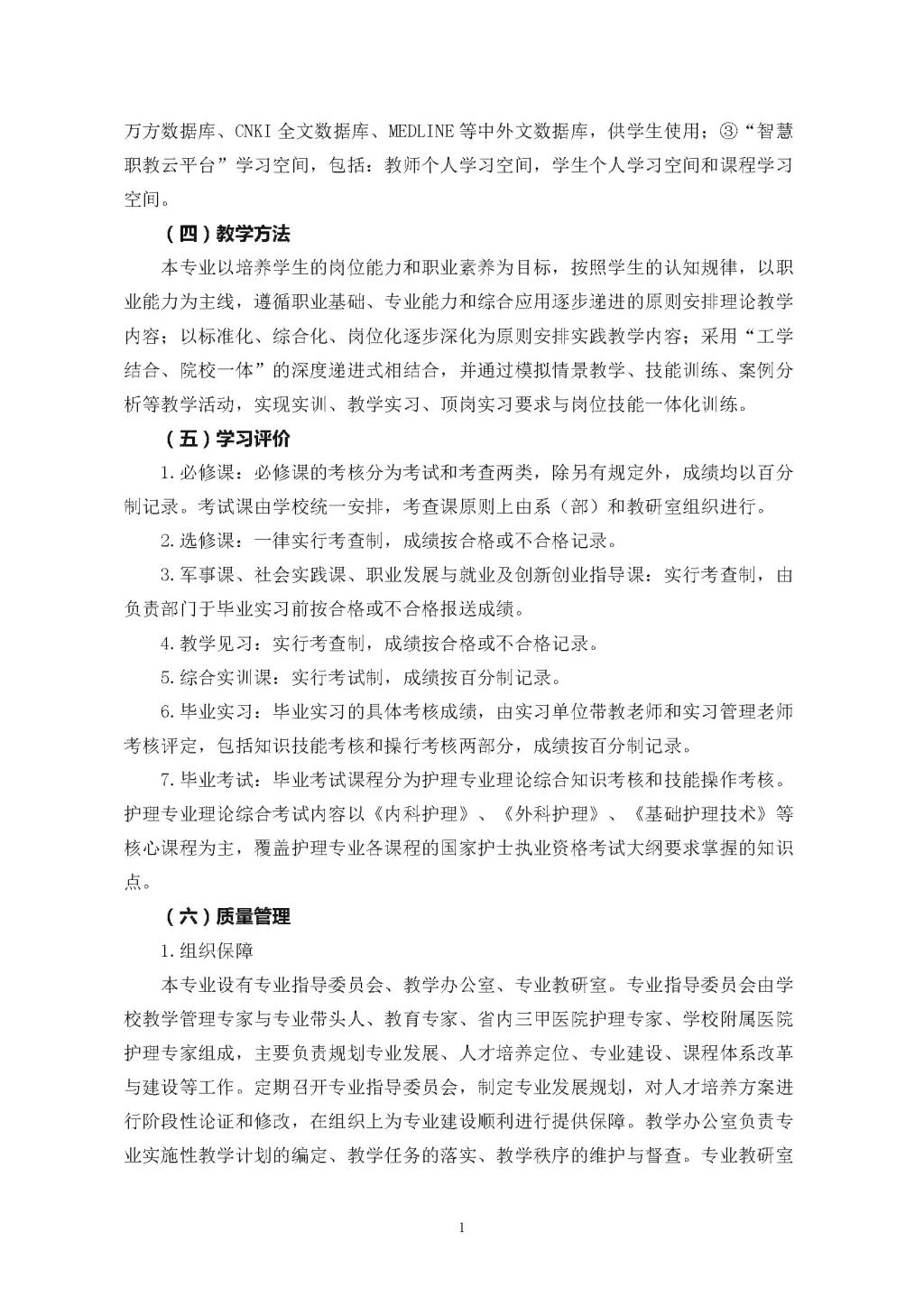 万方数据库、CNKI 全文数据库、MEDLINE 等中外文数据库，供学生使用；③“智慧职教云平台”学习空间，包括：教师个人学习空间，学生个人学习空间和课程学习空间。

（四）教学方法

本专业以培养学生的岗位能力和职业素养为目标，按照学生的认知规律，以职业能力为主线，遵循职业基础、专业能力和综合应用逐步递进的原则安排理论教学内容；以标准化、综合化、岗位化逐步深化为原则安排实践教学内容；采用“工学结合、院校一体”的深度递进式相结合，并通过模拟情景教学、技能训练、案例分析等教学活动，实现实训、教学实习、顶岗实习要求与岗位技能一体化训练。

（五）学习评价

1.必修课：必修课的考核分为考试和考查两类，除另有规定外，成绩均以百分制记录。考试课由学校统一安排，考查课原则上由系（部）和教研室组织进行。

2.选修课：一律实行考查制，成绩按合格或不合格记录。

3.军事课、社会实践课、职业发展与就业及创新创业指导课：实行考查制，由负责部门于毕业实习前按合格或不合格报送成绩。

4.教学见习：实行考查制，成绩按合格或不合格记录。

5.综合实训课：实行考试制，成绩按百分制记录。

6.毕业实习：毕业实习的具体考核成绩，由实习单位带教老师和实习管理老师考核评定，包括知识技能考核和操行考核两部分，成绩按百分制记录。

7.毕业考试：毕业考试课程分为护理专业理论综合知识考核和技能操作考核。护理专业理论综合考试内容以《内科护理》、《外科护理》、《基础护理技术》等核心课程为主，覆盖护理专业各课程的国家护士执业资格考试大纲要求掌握的知识点。

（六）质量管理

1.组织保障

本专业设有专业指导委员会、教学办公室、专业教研室。专业指导委员会由学校教学管理专家与专业带头人、教育专家、省内三甲医院护理专家、学校附属医院护理专家组成，主要负责规划专业发展、人才培养定位、专业建设、课程体系改革与建设等工作。定期召开专业指导委员会，制定专业发展规划，对人才培养方案进行阶段性论证和修改，在组织上为专业建设顺利进行提供保障。教学办公室负责专业实施性教学计划的编定、教学任务的落实、教学秩序的维护与督查。专业教研室

1